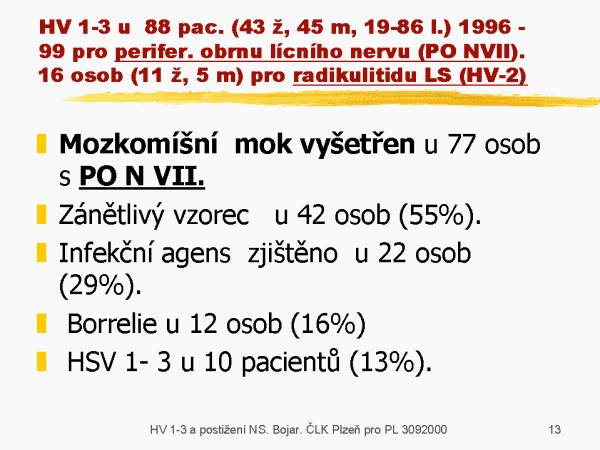 HV 1-3 u 88 pac. (43 ž, 45 m, 19-86 l.) 1996 - 99 pro perifer. obrnu lícního nervu (PO NVII). 16 osob (11 ž, 5 m) pro radikulitidu LS (HV-2)

Mozkomíšní mok vyšetřen u 77 osob s PO N VII.

Zánětlivý vzorec u 42 osob (55%).

Infekční agens zjištěno u 22 osob (29%).

Borrelie u 12 osob (16%)

HSV 1- 3 u 10 pacientů (13%).

HV 1-3 a postižení NS. Bojar. ČLK Plzeň pro PL 3092000

13